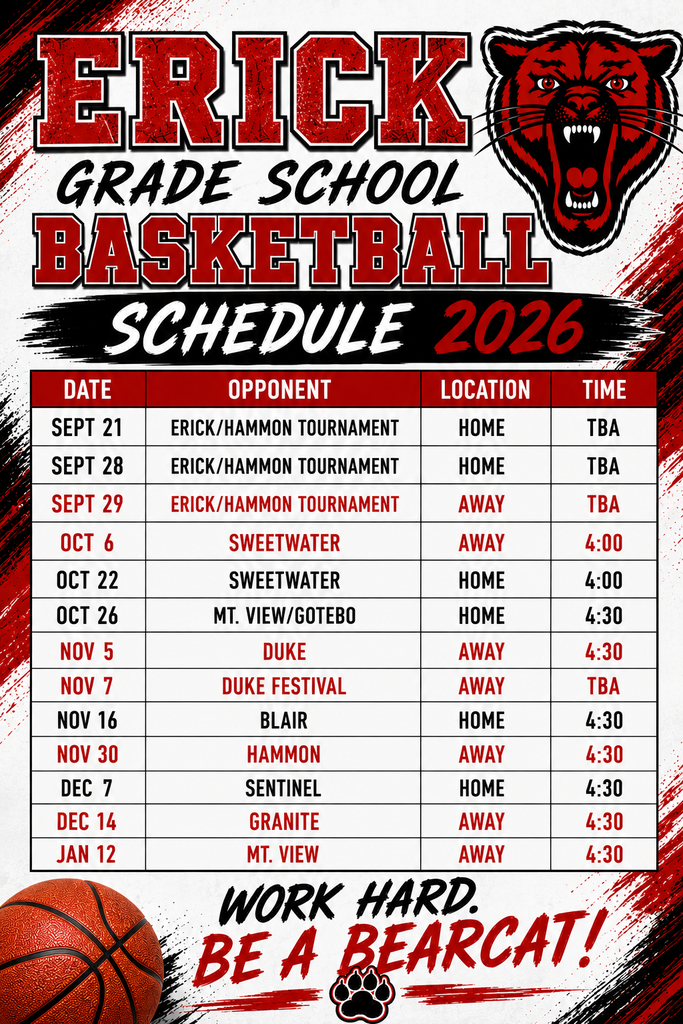 ERICK
GRADE SCHOOL
BASKETBALL
SCHEDULE 2026

| DATE | OPPONENT | LOCATION | TIME |
|---|---|---|---|
| SEPT 21 | ERICK/HAMMON TOURNAMENT | HOME | TBA |
| SEPT 28 | ERICK/HAMMON TOURNAMENT | HOME | TBA |
| SEPT 29 | ERICK/HAMMON TOURNAMENT | AWAY | TBA |
| OCT 6 | SWEETWATER | AWAY | 4:00 |
| OCT 22 | SWEETWATER | HOME | 4:00 |
| OCT 26 | MT. VIEW/GOTEBO | HOME | 4:30 |
| NOV 5 | DUKE | AWAY | 4:30 |
| NOV 7 | DUKE FESTIVAL | AWAY | TBA |
| NOV 16 | BLAIR | HOME | 4:30 |
| NOV 30 | HAMMON | AWAY | 4:30 |
| DEC 7 | SENTINEL | HOME | 4:30 |
| DEC 14 | GRANITE | AWAY | 4:30 |
| JAN 12 | MT. VIEW | AWAY | 4:30 |

WORK HARD.
BE A BEARCAT!